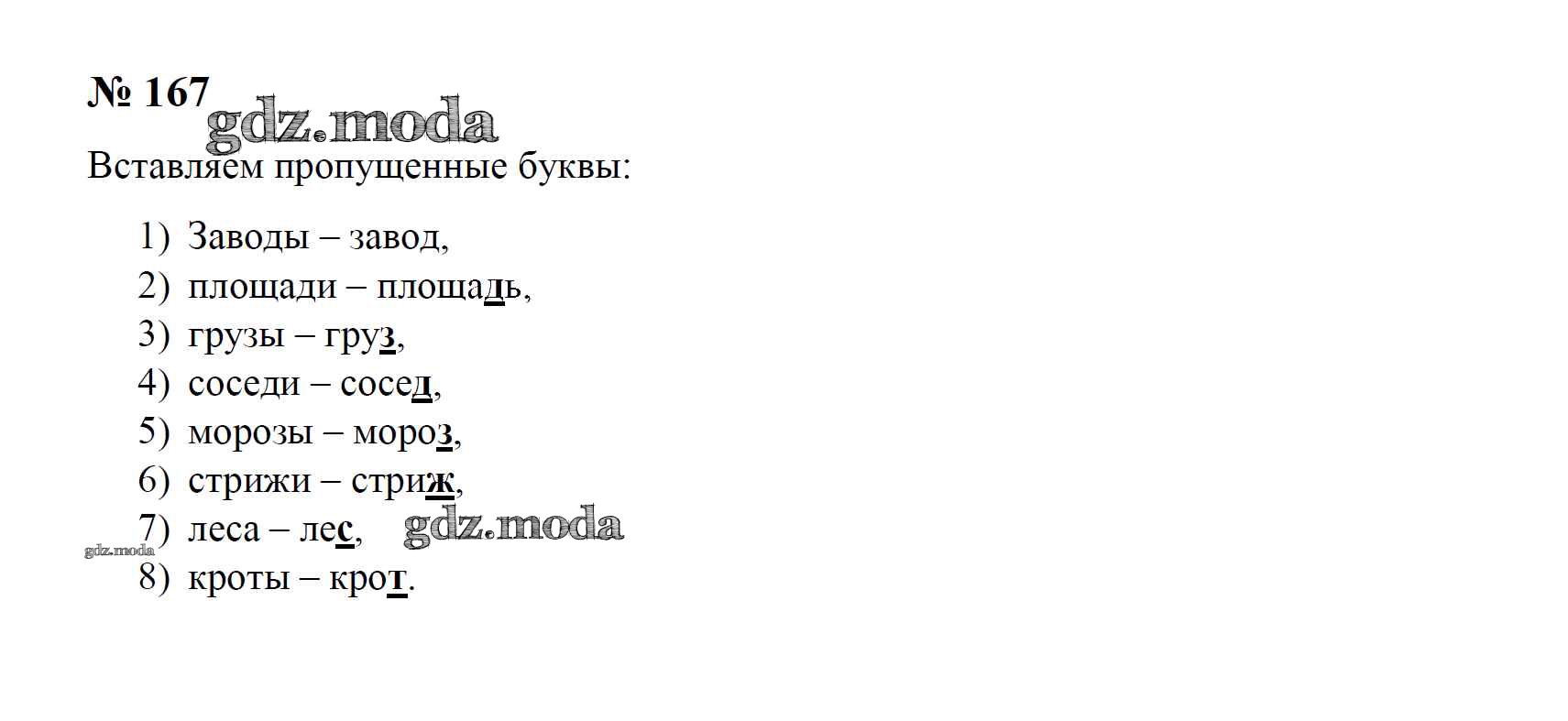 № 167

Вставляем пропущенные буквы:

1) Заводы – завод,
2) площади – площадь,
3) грузы – груз,
4) соседи – сосед,
5) морозы – мороз,
6) стрижи – стриж,
7) леса – лес,
8) кроты – крот.

gdz.moda